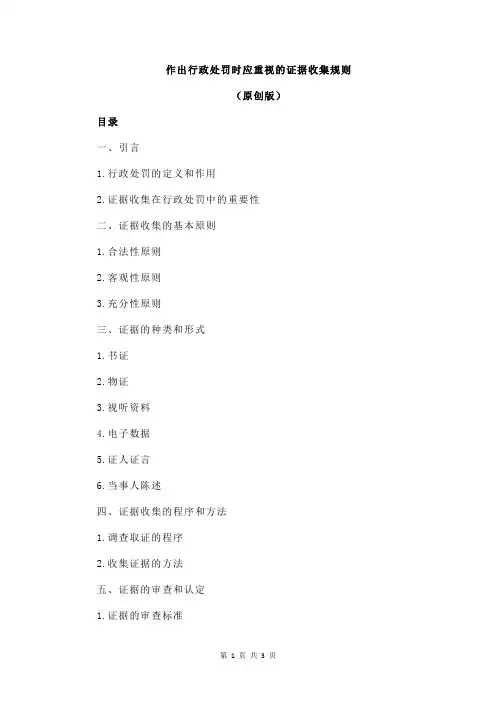 作出行政处罚时应重视的证据收集规则

（原创版）

目录

一、引言

1.行政处罚的定义和作用

2.证据收集在行政处罚中的重要性

二、证据收集的基本原则

1.合法性原则

2.客观性原则

3.充分性原则

三、证据的种类和形式

1.书证

2.物证

3.视听资料

4.电子数据

5.证人证言

6.当事人陈述

四、证据收集的程序和方法

1.调查取证的程序

2.收集证据的方法

五、证据的审查和认定

1.证据的审查标准

第 1 页 共 3 页